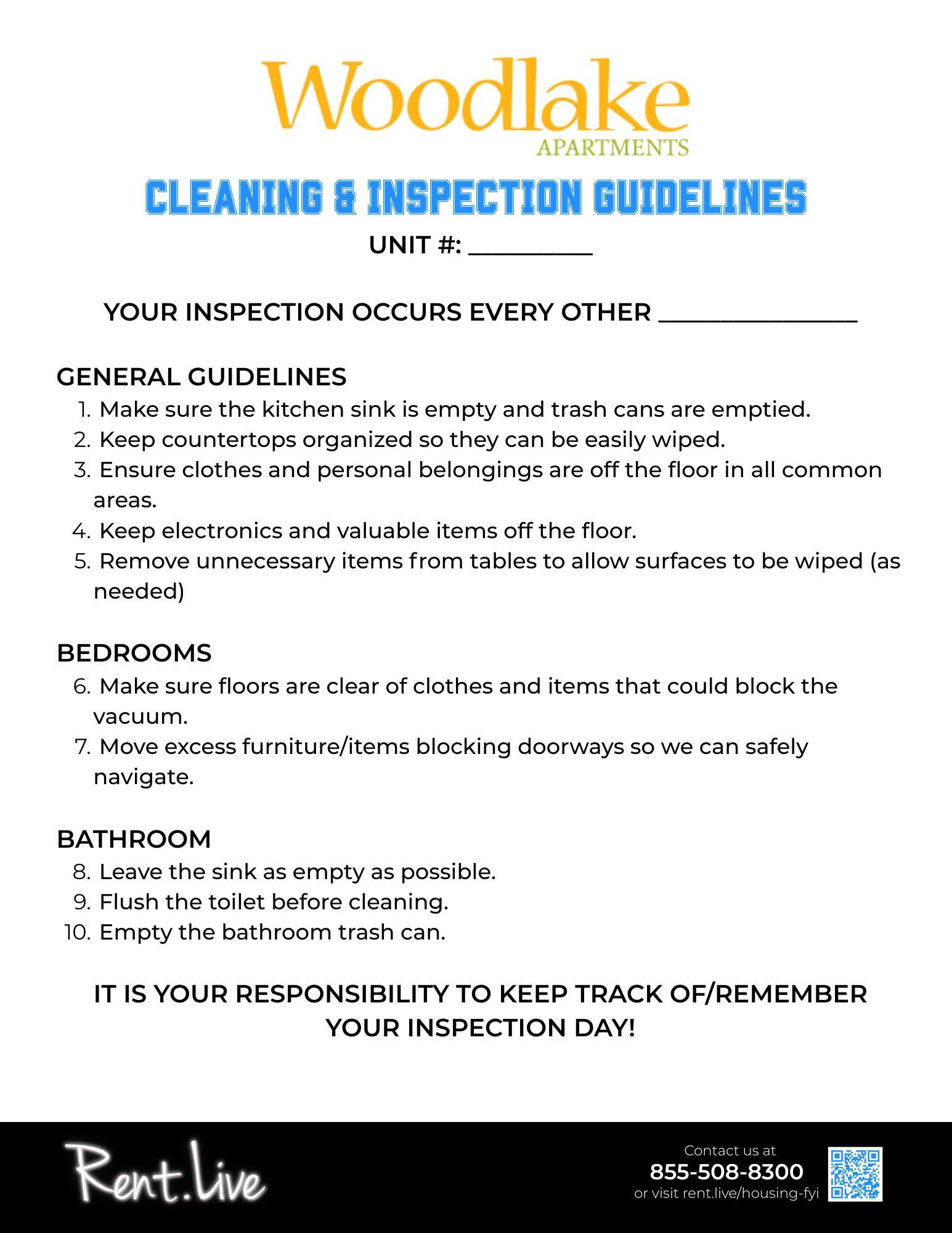 Woodlake
APARTMENTS

CLEANING & INSPECTION GUIDELINES

UNIT #: __________

YOUR INSPECTION OCCURS EVERY OTHER ________________

GENERAL GUIDELINES
1. Make sure the kitchen sink is empty and trash cans are emptied.
2. Keep countertops organized so they can be easily wiped.
3. Ensure clothes and personal belongings are off the floor in all common areas.
4. Keep electronics and valuable items off the floor.
5. Remove unnecessary items from tables to allow surfaces to be wiped (as needed)

BEDROOMS
6. Make sure floors are clear of clothes and items that could block the vacuum.
7. Move excess furniture/items blocking doorways so we can safely navigate.

BATHROOM
8. Leave the sink as empty as possible.
9. Flush the toilet before cleaning.
10. Empty the bathroom trash can.

IT IS YOUR RESPONSIBILITY TO KEEP TRACK OF/REMEMBER YOUR INSPECTION DAY!

Rent.Live

Contact us at
855-508-8300
or visit rent.live/housing-fyi